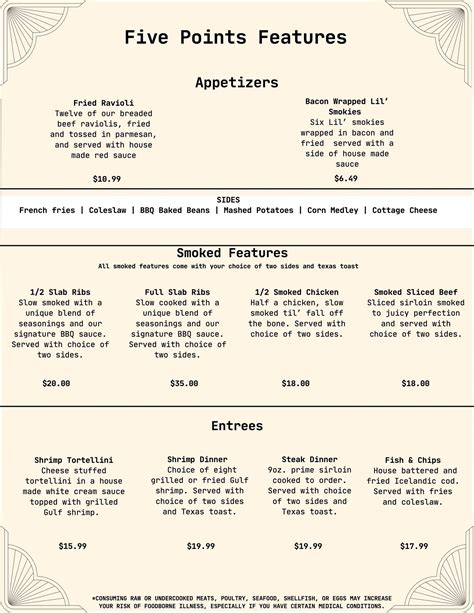 Five Points Features

Appetizers

Fried Ravioli
Twelve of our breaded beef raviolis, fried and tossed in parmesan, and served with house made red sauce

$10.99

Bacon Wrapped Lil' Smokies
Six Lil' smokies wrapped in bacon and fried  served with a side of house made sauce

$6.49

SIDES
French fries | Coleslaw | BBQ Baked Beans | Mashed Potatoes | Corn Medley | Cottage Cheese

Smoked Features
All smoked features come with your choice of two sides and texas toast

1/2 Slab Ribs
Slow smoked with a unique blend of seasonings and our signature BBQ sauce. Served with choice of two sides.

$20.00

Full Slab Ribs
Slow cooked with a unique blend of seasonings and our signature BBQ sauce. Served with choice of two sides.

$35.00

1/2 Smoked Chicken
Half a chicken, slow smoked til' fall off the bone. Served with choice of two sides.

$18.00

Smoked Sliced Beef
Sliced sirloin smoked to juicy perfection and served with choice of two sides.

$18.00

Entrees

Shrimp Tortellini
Cheese stuffed tortellini in a house made white cream sauce topped with grilled Gulf shrimp.

$15.99

Shrimp Dinner
Choice of eight grilled or fried Gulf shrimp. Served with choice of two sides and Texas toast.

$19.99

Steak Dinner
9oz. prime sirloin cooked to order. Served with choice of two sides and Texas toast.

$19.99

Fish & Chips
House battered and fried Icelandic cod. Served with fries and coleslaw.

$17.99

*CONSUMING RAW OR UNDERCOOKED MEATS, POULTRY, SEAFOOD, SHELLFISH, OR EGGS MAY INCREASE YOUR RISK OF FOODBORNE ILLNESS, ESPECIALLY IF YOU HAVE CERTAIN MEDICAL CONDITIONS.